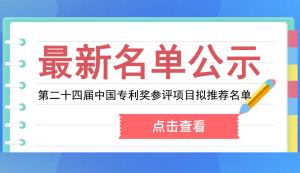 最新名单公示

第二十四届中国专利奖参评项目拟推荐名单

点击查看